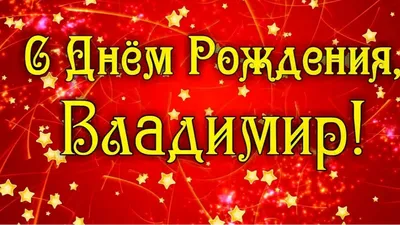 С Днём Рождения,
Владимир!